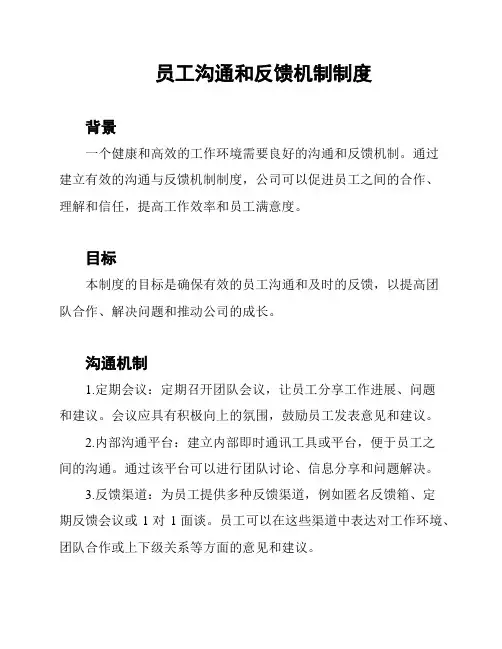 员工沟通和反馈机制制度

背景

一个健康和高效的工作环境需要良好的沟通和反馈机制。通过建立有效的沟通与反馈机制制度，公司可以促进员工之间的合作、理解和信任，提高工作效率和员工满意度。

目标

本制度的目标是确保有效的员工沟通和及时的反馈，以提高团队合作、解决问题和推动公司的成长。

沟通机制

1.定期会议：定期召开团队会议，让员工分享工作进展、问题和建议。会议应具有积极向上的氛围，鼓励员工发表意见和建议。

2.内部沟通平台：建立内部即时通讯工具或平台，便于员工之间的沟通。通过该平台可以进行团队讨论、信息分享和问题解决。

3.反馈渠道：为员工提供多种反馈渠道，例如匿名反馈箱、定期反馈会议或 1 对 1 面谈。员工可以在这些渠道中表达对工作环境、团队合作或上下级关系等方面的意见和建议。